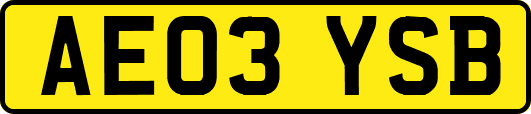 AE03 YSB